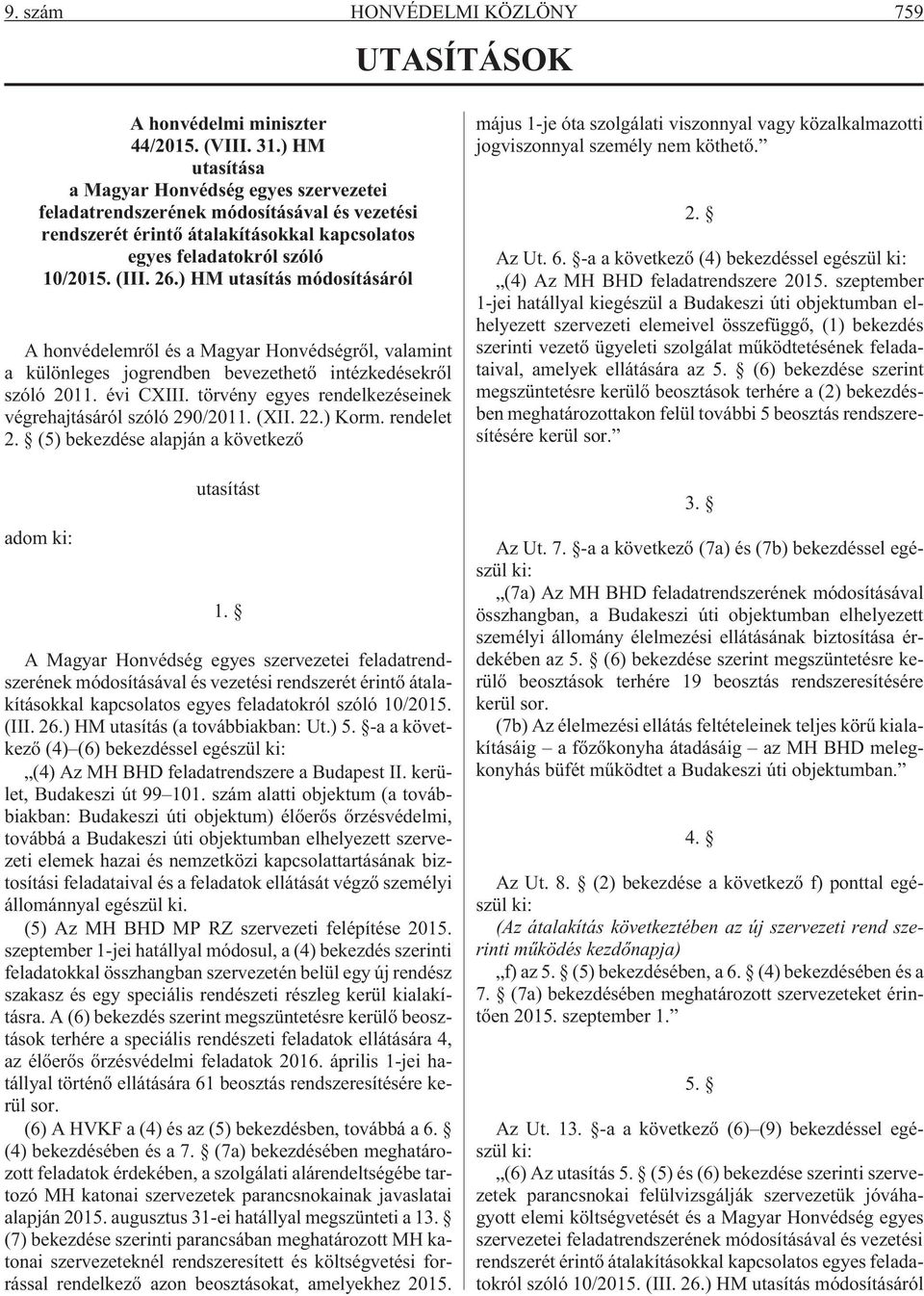 9. szám HONVÉDELMI KÖZLÖNY 759

UTASÍTÁSOK

A honvédelmi miniszter 44/2015. (VIII. 31.) HM utasítása a Magyar Honvédség egyes szervezetei feladatrendszerének módosításával és vezetési rendszerét érintő átalakításokkal kapcsolatos egyes feladatokról szóló 10/2015. (III. 26.) HM utasítás módosításáról

A honvédelemről és a Magyar Honvédségről, valamint a különleges jogrendben bevezethető intézkedésekről szóló 2011. évi CXIII. törvény egyes rendelkezéseinek végrehajtásáról szóló 290/2011. (XII. 22.) Korm. rendelet 2. § (5) bekezdése alapján a következő

utasítást

adom ki:

1. §

A Magyar Honvédség egyes szervezetei feladatrendszerének módosításával és vezetési rendszerét érintő átalakításokkal kapcsolatos egyes feladatokról szóló 10/2015. (III. 26.) HM utasítás (a továbbiakban: Ut.) 5. §-a a következő (4)–(6) bekezdéssel egészül ki:

„(4) Az MH BHD feladatrendszere a Budapest II. kerület, Budakeszi út 99–101. szám alatti objektum (a továbbiakban: Budakeszi úti objektum) élőerős őrzésvédelmi, továbbá a Budakeszi úti objektumban elhelyezett szervezeti elemek hazai és nemzetközi kapcsolattartásának biztosítási feladataival és a feladatok ellátását végző személyi állománnyal egészül ki.

(5) Az MH BHD MP RZ szervezeti felépítése 2015. szeptember 1-jei hatállyal módosul, a (4) bekezdés szerinti feladatokkal összhangban szervezetén belül egy új rendész szakasz és egy speciális rendészeti részleg kerül kialakításra. A (6) bekezdés szerint megszüntetésre kerülő beosztások terhére a speciális rendészeti feladatok ellátására 4, az élőerős őrzésvédelmi feladatok 2016. április 1-jei hatállyal történő ellátására 61 beosztás rendszeresítésére kerül sor.

(6) A HVKF a (4) és az (5) bekezdésben, továbbá a 6. § (4) bekezdésében és a 7. § (7a) bekezdésében meghatározott feladatok érdekében, a szolgálati alárendeltségébe tartozó MH katonai szervezetek parancsnokainak javaslatai alapján 2015. augusztus 31-ei hatállyal megszünteti a 13. § (7) bekezdése szerinti parancsában meghatározott MH katonai szervezeteknél rendszeresített és költségvetési forrással rendelkező azon beosztásokat, amelyekhez 2015. május 1-je óta szolgálati viszonnyal vagy közalkalmazotti jogviszonnyal személy nem köthető.”

2. §

Az Ut. 6. §-a a következő (4) bekezdéssel egészül ki:

„(4) Az MH BHD feladatrendszere 2015. szeptember 1-jei hatállyal kiegészül a Budakeszi úti objektumban elhelyezett szervezeti elemeivel összefüggő, (1) bekezdés szerinti vezető ügyeleti szolgálat működtetésének feladataival, amelyek ellátására az 5. § (6) bekezdése szerint megszüntetésre kerülő beosztások terhére a (2) bekezdésben meghatározottakon felül további 5 beosztás rendszeresítésére kerül sor.”

3. §

Az Ut. 7. §-a a következő (7a) és (7b) bekezdéssel egészül ki:

„(7a) Az MH BHD feladatrendszerének módosításával összhangban, a Budakeszi úti objektumban elhelyezett személyi állomány élelmezési ellátásának biztosítása érdekében az 5. § (6) bekezdése szerint megszüntetésre kerülő beosztások terhére 19 beosztás rendszeresítésére kerül sor.

(7b) Az élelmezési ellátás feltételeinek teljes körű kialakításáig – a főzőkonyha átadásáig – az MH BHD melegkonyhás büfét működtet a Budakeszi úti objektumban.”

4. §

Az Ut. 8. § (2) bekezdése a következő f) ponttal egészül ki:

(Az átalakítás következtében az új szervezeti rend szerinti működés kezdőnapja)

„f) az 5. § (5) bekezdésében, a 6. § (4) bekezdésében és a 7. § (7a) bekezdésében meghatározott szervezeteket érintően 2015. szeptember 1.”

5. §

Az Ut. 13. §-a a következő (6)–(9) bekezdéssel egészül ki:

„(6) Az utasítás 5. § (5) és (6) bekezdése szerinti szervezetek parancsnokai felülvizsgálják szervezetük jóváhagyott elemi költségvetését és a Magyar Honvédség egyes szervezetei feladatrendszerének módosításával és vezetési rendszerét érintő átalakításokkal kapcsolatos egyes feladatokról szóló 10/2015. (III. 26.) HM utasítás módosításáról